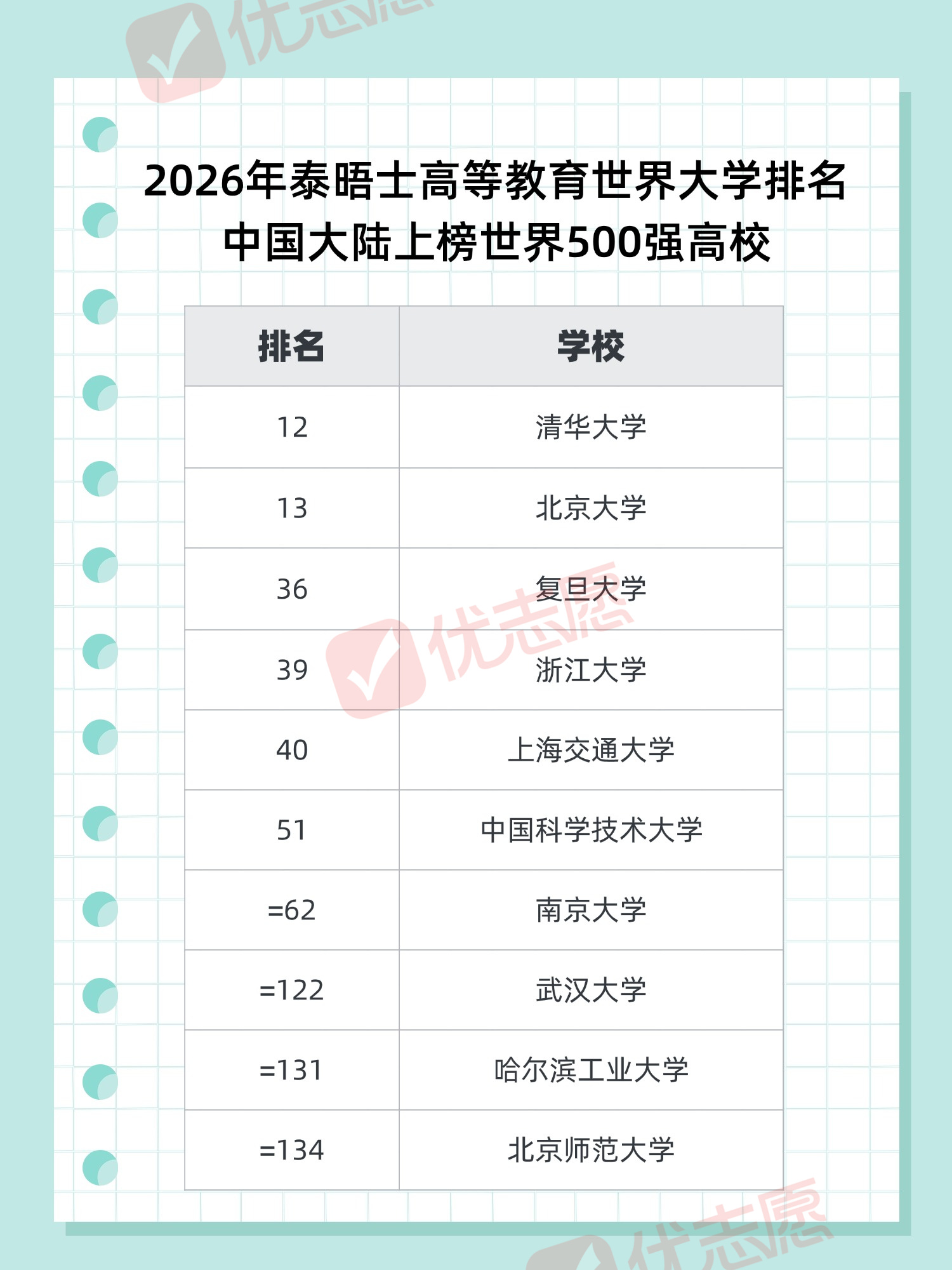 2026年泰晤士高等教育世界大学排名
中国大陆上榜世界500强高校

| 排名 | 学校 |
|---|---|
| 12 | 清华大学 |
| 13 | 北京大学 |
| 36 | 复旦大学 |
| 39 | 浙江大学 |
| 40 | 上海交通大学 |
| 51 | 中国科学技术大学 |
| =62 | 南京大学 |
| =122 | 武汉大学 |
| =131 | 哈尔滨工业大学 |
| =134 | 北京师范大学 |

优志愿